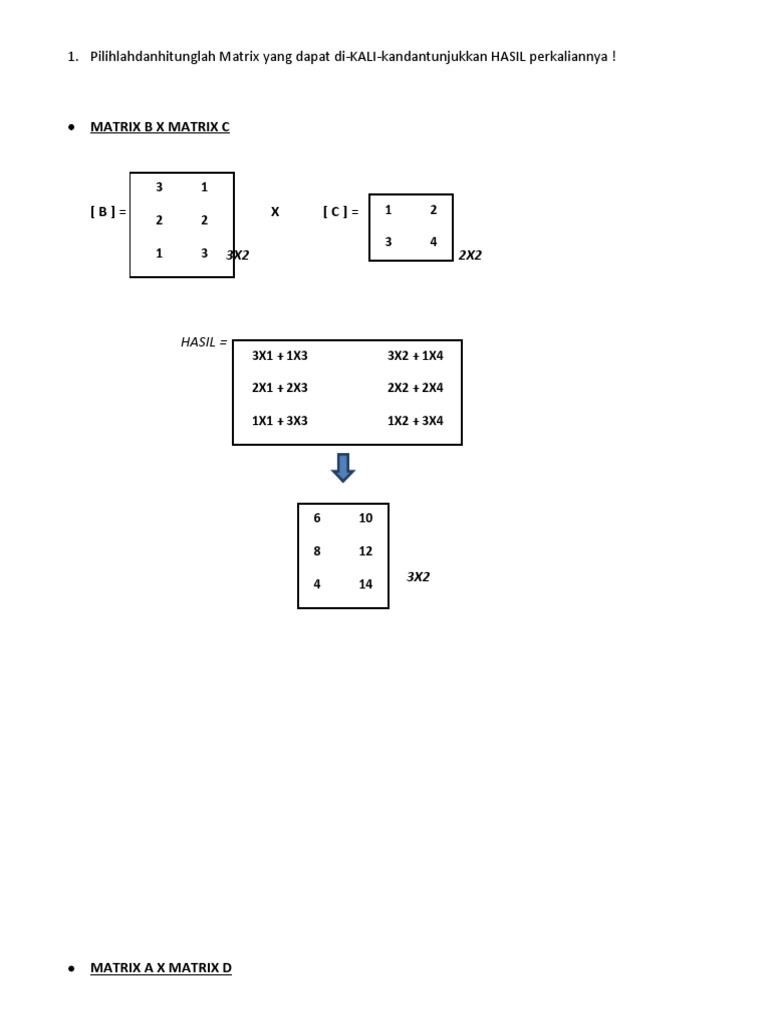 1. Pilihlahdanhitunglah Matrix yang dapat di-KALI-kandantunjukkan HASIL perkaliannya !

• MATRIX B X MATRIX C

[ B ] =

| 3 | 1 |
|---|---|
| 2 | 2 |
| 1 | 3 |

3X2

X

[ C ] =

| 1 | 2 |
|---|---|
| 3 | 4 |

2X2

HASIL =

| 3X1 + 1X3 | 3X2 + 1X4 |
|---|---|
| 2X1 + 2X3 | 2X2 + 2X4 |
| 1X1 + 3X3 | 1X2 + 3X4 |

| 6 | 10 |
|---|---|
| 8 | 12 |
| 4 | 14 |

3X2

• MATRIX A X MATRIX D